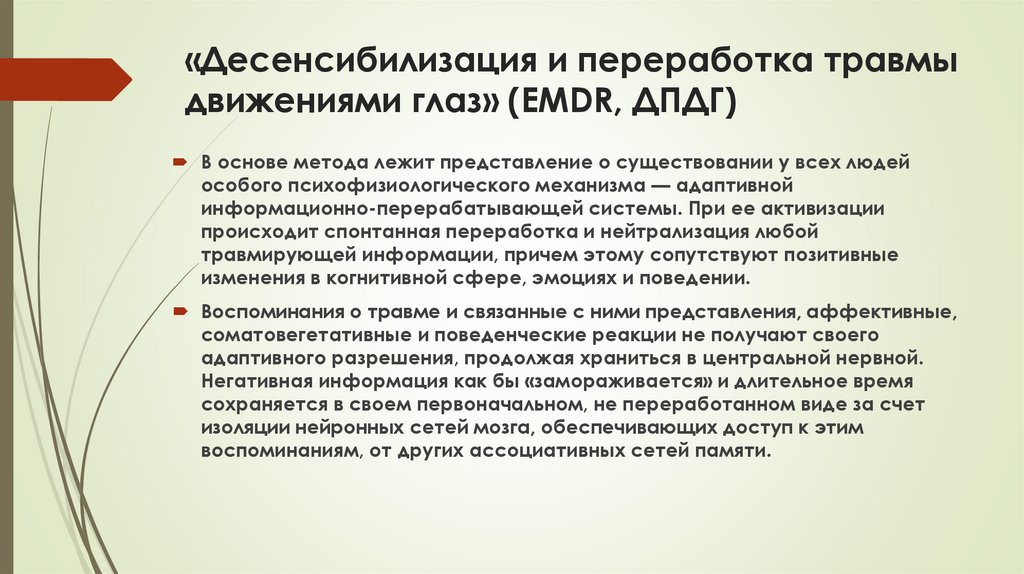 «Десенсибилизация и переработка травмы движениями глаз» (EMDR, ДПДГ)

В основе метода лежит представление о существовании у всех людей особого психофизиологического механизма — адаптивной информационно-перерабатывающей системы. При ее активизации происходит спонтанная переработка и нейтрализация любой травмирующей информации, причем этому сопутствуют позитивные изменения в когнитивной сфере, эмоциях и поведении.

Воспоминания о травме и связанные с ними представления, аффективные, соматовегетативные и поведенческие реакции не получают своего адаптивного разрешения, продолжая храниться в центральной нервной. Негативная информация как бы «замораживается» и длительное время сохраняется в своем первоначальном, не переработанном виде за счет изоляции нейронных сетей мозга, обеспечивающих доступ к этим воспоминаниям, от других ассоциативных сетей памяти.